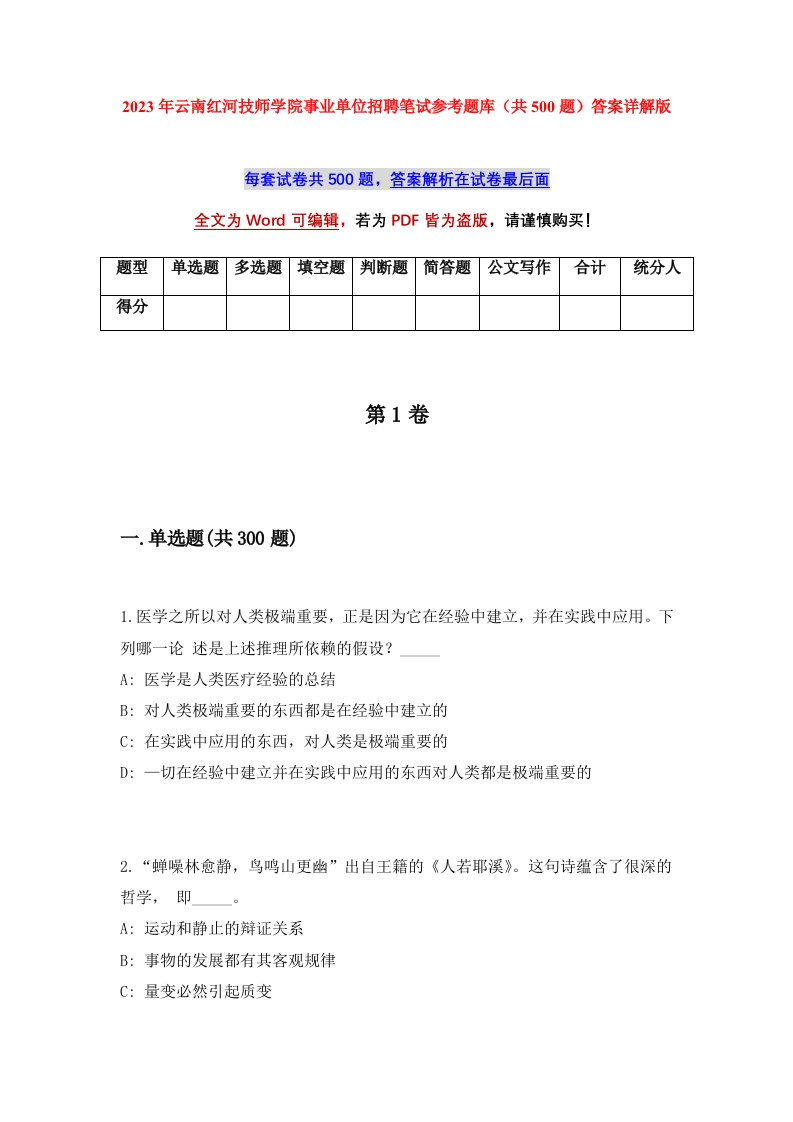 2023年云南红河技师学院事业单位招聘笔试参考题库（共500题）答案详解版

每套试卷共500题，答案解析在试卷最后面

全文为Word可编辑，若为PDF皆为盗版，请谨慎购买！

| 题型 | 单选题 | 多选题 | 填空题 | 判断题 | 简答题 | 公文写作 | 合计 | 统分人 |
|---|---|---|---|---|---|---|---|---|
| 得分 | | | | | | | | |

第1卷

一.单选题(共300题)

1.医学之所以对人类极端重要，正是因为它在经验中建立，并在实践中应用。下列哪一论 述是上述推理所依赖的假设？_____

A: 医学是人类医疗经验的总结

B: 对人类极端重要的东西都是在经验中建立的

C: 在实践中应用的东西，对人类是极端重要的

D: 一切在经验中建立并在实践中应用的东西对人类都是极端重要的

2.“蝉噪林愈静，鸟鸣山更幽”出自王籍的《人若耶溪》。这句诗蕴含了很深的哲学， 即_____。

A: 运动和静止的辩证关系

B: 事物的发展都有其客观规律

C: 量变必然引起质变